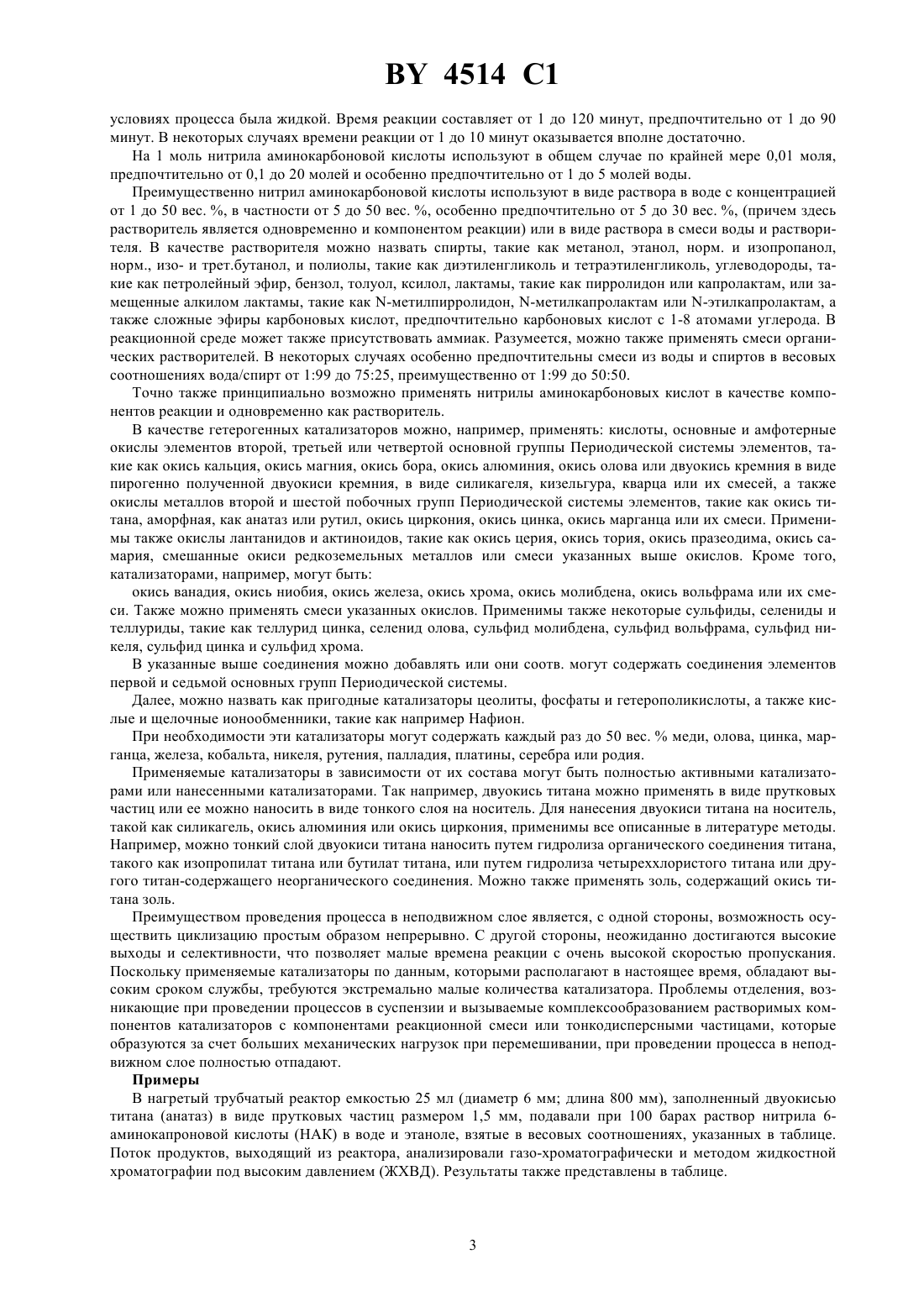 BY 4514 C1

условиях процесса была жидкой. Время реакции составляет от 1 до 120 минут, предпочтительно от 1 до 90 минут. В некоторых случаях времени реакции от 1 до 10 минут оказывается вполне достаточно.

На 1 моль нитрила аминокарбоновой кислоты используют в общем случае по крайней мере 0,01 моля, предпочтительно от 0,1 до 20 молей и особенно предпочтительно от 1 до 5 молей воды.

Преимущественно нитрил аминокарбоновой кислоты используют в виде раствора в воде с концентрацией от 1 до 50 вес. %, в частности от 5 до 50 вес. %, особенно предпочтительно от 5 до 30 вес. %, (причем здесь растворитель является одновременно и компонентом реакции) или в виде раствора в смеси воды и растворителя. В качестве растворителя можно назвать спирты, такие как метанол, этанол, норм. и изопропанол, норм., изо- и трет.бутанол, и полиолы, такие как диэтиленгликоль и тетраэтиленгликоль, углеводороды, такие как петролейный эфир, бензол, толуол, ксилол, лактамы, такие как пирролидон или капролактам, или замещенные алкилом лактамы, такие как N-метилпирролидон, N-метилкапролактам или N-этилкапролактам, а также сложные эфиры карбоновых кислот, предпочтительно карбоновых кислот с 1-8 атомами углерода. В реакционной среде может также присутствовать аммиак. Разумеется, можно также применять смеси органических растворителей. В некоторых случаях особенно предпочтительны смеси из воды и спиртов в весовых соотношениях вода/спирт от 1:99 до 75:25, преимущественно от 1:99 до 50:50.

Точно также принципиально возможно применять нитрилы аминокарбоновых кислот в качестве компонентов реакции и одновременно как растворитель.

В качестве гетерогенных катализаторов можно, например, применять: кислоты, основные и амфотерные окислы элементов второй, третьей или четвертой основной группы Периодической системы элементов, такие как окись кальция, окись магния, окись бора, окись алюминия, окись олова или двуокись кремния в виде пирогенно полученной двуокиси кремния, в виде силикагеля, кизельгура, кварца или их смесей, а также окислы металлов второй и шестой побочных групп Периодической системы элементов, такие как окись титана, аморфная, как анатаз или рутил, окись циркония, окись цинка, окись марганца или их смеси. Применимы также окислы лантанидов и актиноидов, такие как окись церия, окись тория, окись празеодима, окись самария, смешанные окиси редкоземельных металлов или смеси указанных выше окислов. Кроме того, катализаторами, например, могут быть:

окись ванадия, окись ниобия, окись железа, окись хрома, окись молибдена, окись вольфрама или их смеси. Также можно применять смеси указанных окислов. Применимы также некоторые сульфиды, селениды и теллуриды, такие как теллурид цинка, селенид олова, сульфид молибдена, сульфид вольфрама, сульфид никеля, сульфид цинка и сульфид хрома.

В указанные выше соединения можно добавлять или они соотв. могут содержать соединения элементов первой и седьмой основных групп Периодической системы.

Далее, можно назвать как пригодные катализаторы цеолиты, фосфаты и гетерополикислоты, а также кислые и щелочные ионообменники, такие как например Нафион.

При необходимости эти катализаторы могут содержать каждый раз до 50 вес. % меди, олова, цинка, марганца, железа, кобальта, никеля, рутения, палладия, платины, серебра или родия.

Применяемые катализаторы в зависимости от их состава могут быть полностью активными катализаторами или нанесенными катализаторами. Так например, двуокись титана можно применять в виде прутковых частиц или ее можно наносить в виде тонкого слоя на носитель. Для нанесения двуокиси титана на носитель, такой как силикагель, окись алюминия или окись циркония, применимы все описанные в литературе методы. Например, можно тонкий слой двуокиси титана наносить путем гидролиза органического соединения титана, такого как изопропилат титана или бутилат титана, или путем гидролиза четыреххлористого титана или другого титан-содержащего неорганического соединения. Можно также применять золь, содержащий окись титана золь.

Преимуществом проведения процесса в неподвижном слое является, с одной стороны, возможность осуществить циклизацию простым образом непрерывно. С другой стороны, неожиданно достигаются высокие выходы и селективности, что позволяет малые времена реакции с очень высокой скоростью пропускания. Поскольку применяемые катализаторы по данным, которыми располагают в настоящее время, обладают высоким сроком службы, требуются экстремально малые количества катализатора. Проблемы отделения, возникающие при проведении процессов в суспензии и вызываемые комплексообразованием растворимых компонентов катализаторов с компонентами реакционной смеси или тонкодисперсными частицами, которые образуются за счет больших механических нагрузок при перемешивании, при проведении процесса в неподвижном слое полностью отпадают.

Примеры

В нагретый трубчатый реактор емкостью 25 мл (диаметр 6 мм; длина 800 мм), заполненный двуокисью титана (анатаз) в виде прутковых частиц размером 1,5 мм, подавали при 100 барах раствор нитрила 6-аминокапроновой кислоты (НАК) в воде и этаноле, взятые в весовых соотношениях, указанных в таблице. Поток продуктов, выходящий из реактора, анализировали газо-хроматографически и методом жидкостной хроматографии под высоким давлением (ЖХВД). Результаты также представлены в таблице.

3